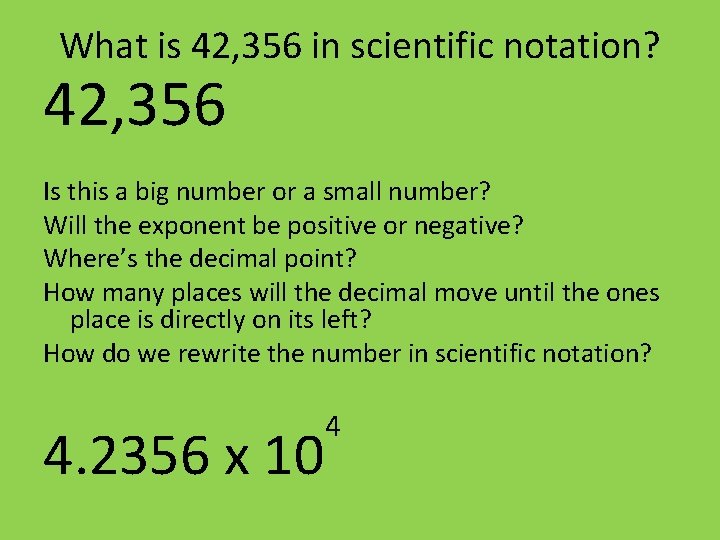 What is 42,356 in scientific notation?

42,356

Is this a big number or a small number?
Will the exponent be positive or negative?
Where's the decimal point?
How many places will the decimal move until the ones place is directly on its left?
How do we rewrite the number in scientific notation?

$4.2356 \times 10^4$